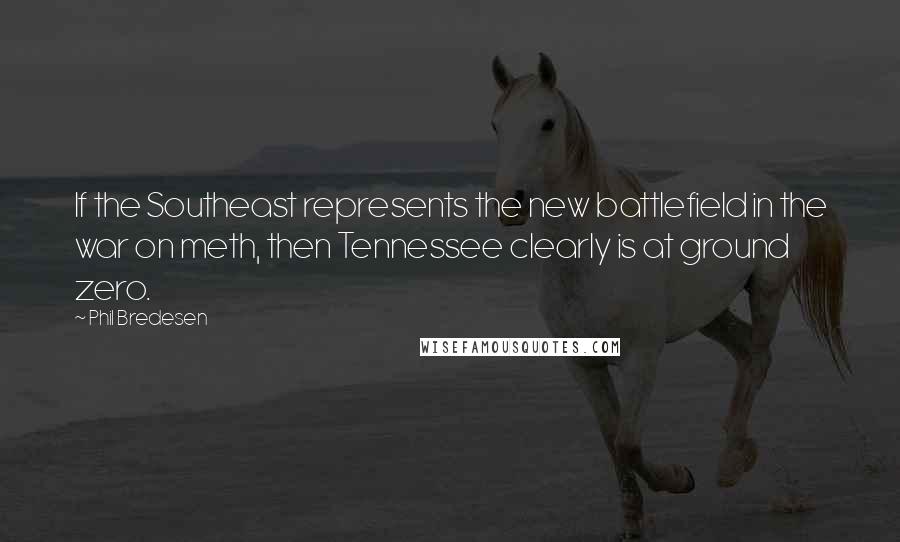 If the Southeast represents the new battlefield in the war on meth, then Tennessee clearly is at ground zero.

~ Phil Bredesen

WISEFAMOUSQUOTES.COM